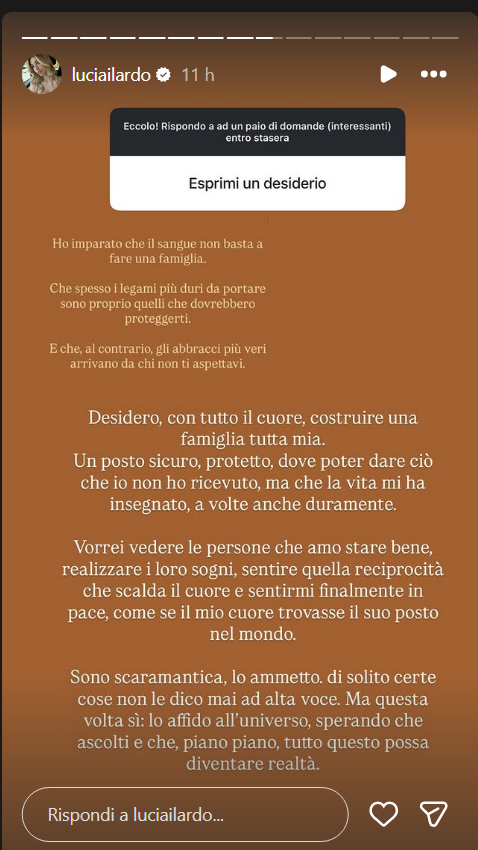 luciailardo 11 h

Eccolo! Rispondo a ad un paio di domande (interessanti) entro stasera

Esprimi un desiderio

Ho imparato che il sangue non basta a fare una famiglia.

Che spesso i legami più duri da portare sono proprio quelli che dovrebbero proteggerti.

E che, al contrario, gli abbracci più veri arrivano da chi non ti aspettavi.

Desidero, con tutto il cuore, costruire una famiglia tutta mia.
Un posto sicuro, protetto, dove poter dare ciò che io non ho ricevuto, ma che la vita mi ha insegnato, a volte anche duramente.

Vorrei vedere le persone che amo stare bene, realizzare i loro sogni, sentire quella reciprocità che scalda il cuore e sentirmi finalmente in pace, come se il mio cuore trovasse il suo posto nel mondo.

Sono scaramantica, lo ammetto. di solito certe cose non le dico mai ad alta voce. Ma questa volta sì: lo affido all'universo, sperando che ascolti e che, piano piano, tutto questo possa diventare realtà.

Rispondi a luciailardo...